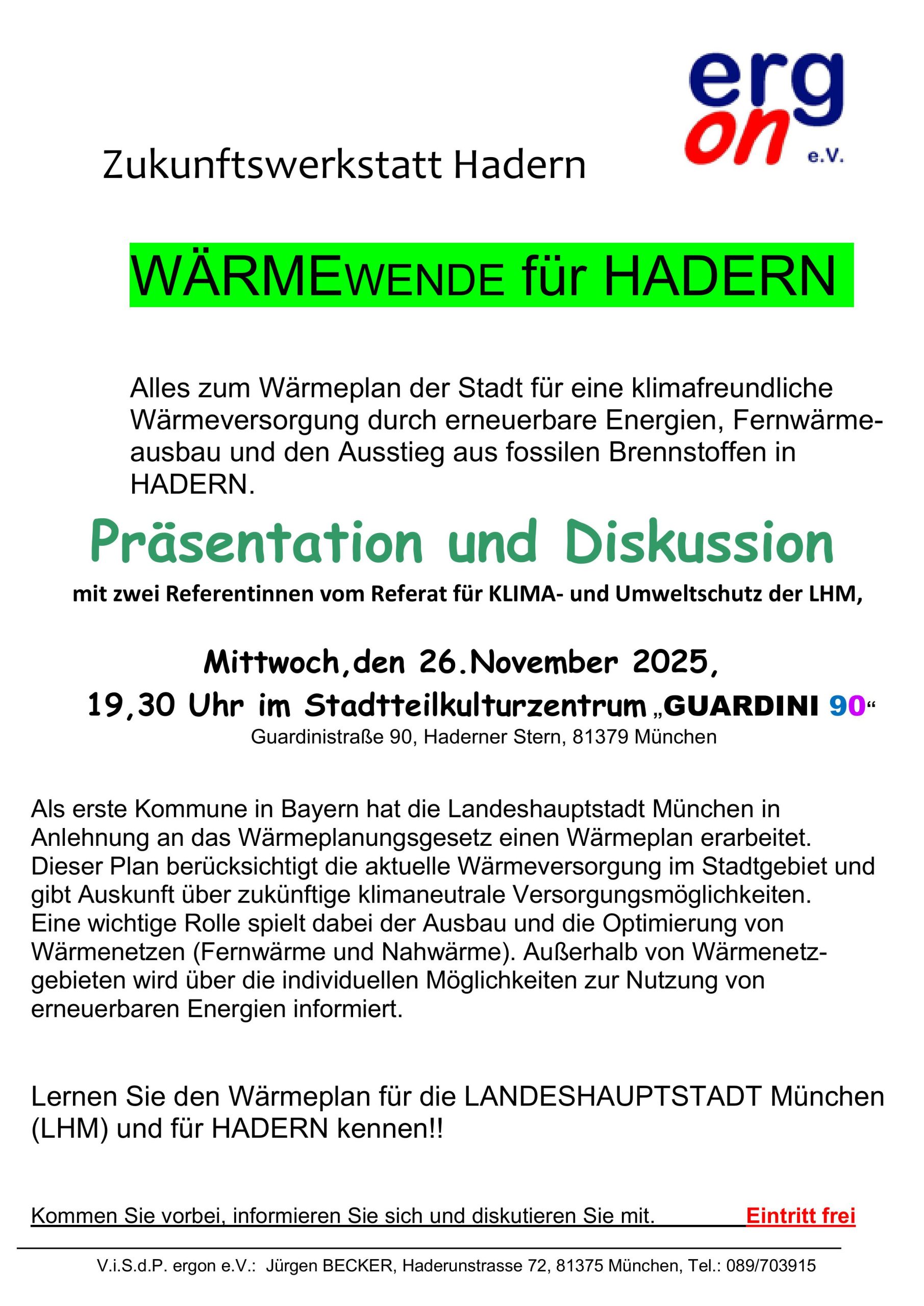 erg
on
e.V.

Zukunftswerkstatt Hadern

WÄRMEWENDE für HADERN

Alles zum Wärmeplan der Stadt für eine klimafreundliche Wärmeversorgung durch erneuerbare Energien, Fernwärmeausbau und den Ausstieg aus fossilen Brennstoffen in HADERN.

Präsentation und Diskussion

mit zwei Referentinnen vom Referat für KLIMA- und Umweltschutz der LHM,

Mittwoch,den 26.November 2025,

19,30 Uhr im Stadtteilkulturzentrum „GUARDINI 90“

Guardinistraße 90, Haderner Stern, 81379 München

Als erste Kommune in Bayern hat die Landeshauptstadt München in Anlehnung an das Wärmeplanungsgesetz einen Wärmeplan erarbeitet. Dieser Plan berücksichtigt die aktuelle Wärmeversorgung im Stadtgebiet und gibt Auskunft über zukünftige klimaneutrale Versorgungsmöglichkeiten. Eine wichtige Rolle spielt dabei der Ausbau und die Optimierung von Wärmenetzen (Fernwärme und Nahwärme). Außerhalb von Wärmenetzgebieten wird über die individuellen Möglichkeiten zur Nutzung von erneuerbaren Energien informiert.

Lernen Sie den Wärmeplan für die LANDESHAUPTSTADT München (LHM) und für HADERN kennen!!

Kommen Sie vorbei, informieren Sie sich und diskutieren Sie mit. Eintritt frei

V.i.S.d.P. ergon e.V.: Jürgen BECKER, Haderunstrasse 72, 81375 München, Tel.: 089/703915